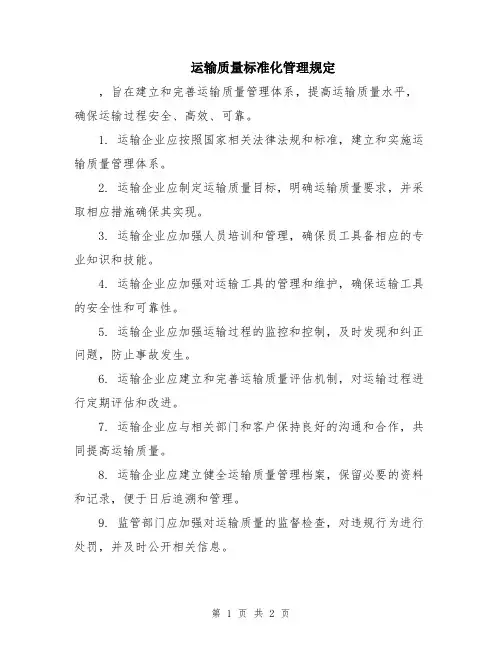 运输质量标准化管理规定

，旨在建立和完善运输质量管理体系，提高运输质量水平，确保运输过程安全、高效、可靠。

1. 运输企业应按照国家相关法律法规和标准，建立和实施运输质量管理体系。

2. 运输企业应制定运输质量目标，明确运输质量要求，并采取相应措施确保其实现。

3. 运输企业应加强人员培训和管理，确保员工具备相应的专业知识和技能。

4. 运输企业应加强对运输工具的管理和维护，确保运输工具的安全性和可靠性。

5. 运输企业应加强运输过程的监控和控制，及时发现和纠正问题，防止事故发生。

6. 运输企业应建立和完善运输质量评估机制，对运输过程进行定期评估和改进。

7. 运输企业应与相关部门和客户保持良好的沟通和合作，共同提高运输质量。

8. 运输企业应建立健全运输质量管理档案，保留必要的资料和记录，便于日后追溯和管理。

9. 监管部门应加强对运输质量的监督检查，对违规行为进行处罚，并及时公开相关信息。

第 1 页 共 2 页